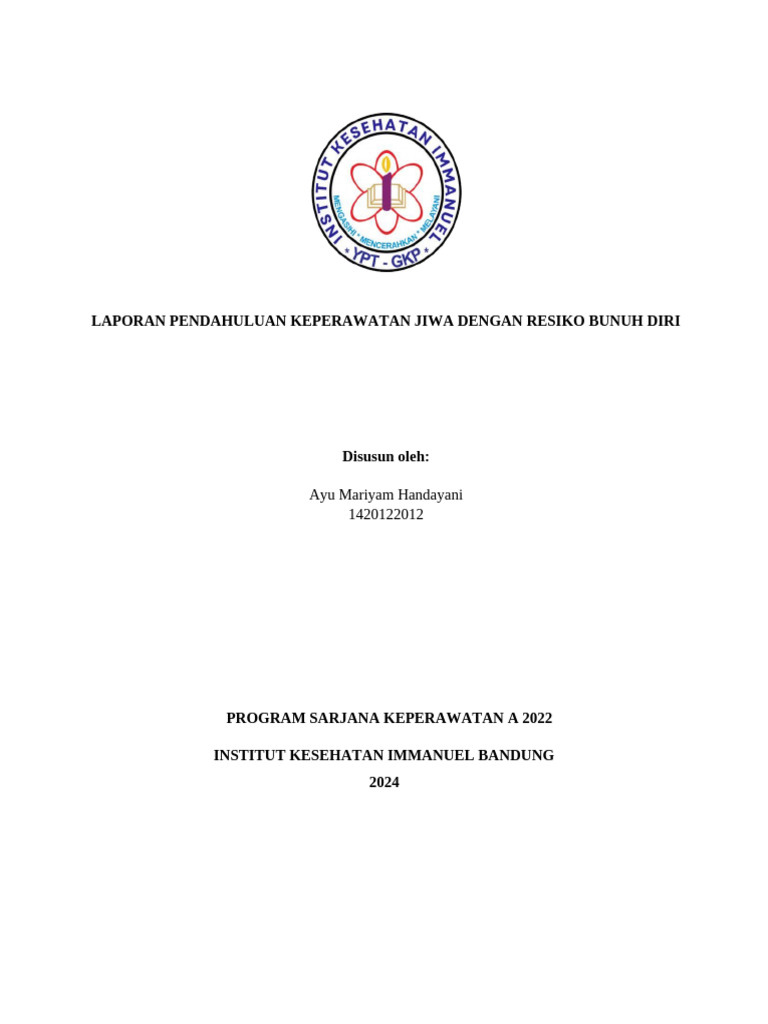 INSTITUT KESEHATAN IMMANUEL
MENGASIHI * MENCERAHKAN * MELAYANI
* YPT - GKP *

LAPORAN PENDAHULUAN KEPERAWATAN JIWA DENGAN RESIKO BUNUH DIRI

Disusun oleh:

Ayu Mariyam Handayani
1420122012

PROGRAM SARJANA KEPERAWATAN A 2022

INSTITUT KESEHATAN IMMANUEL BANDUNG
2024